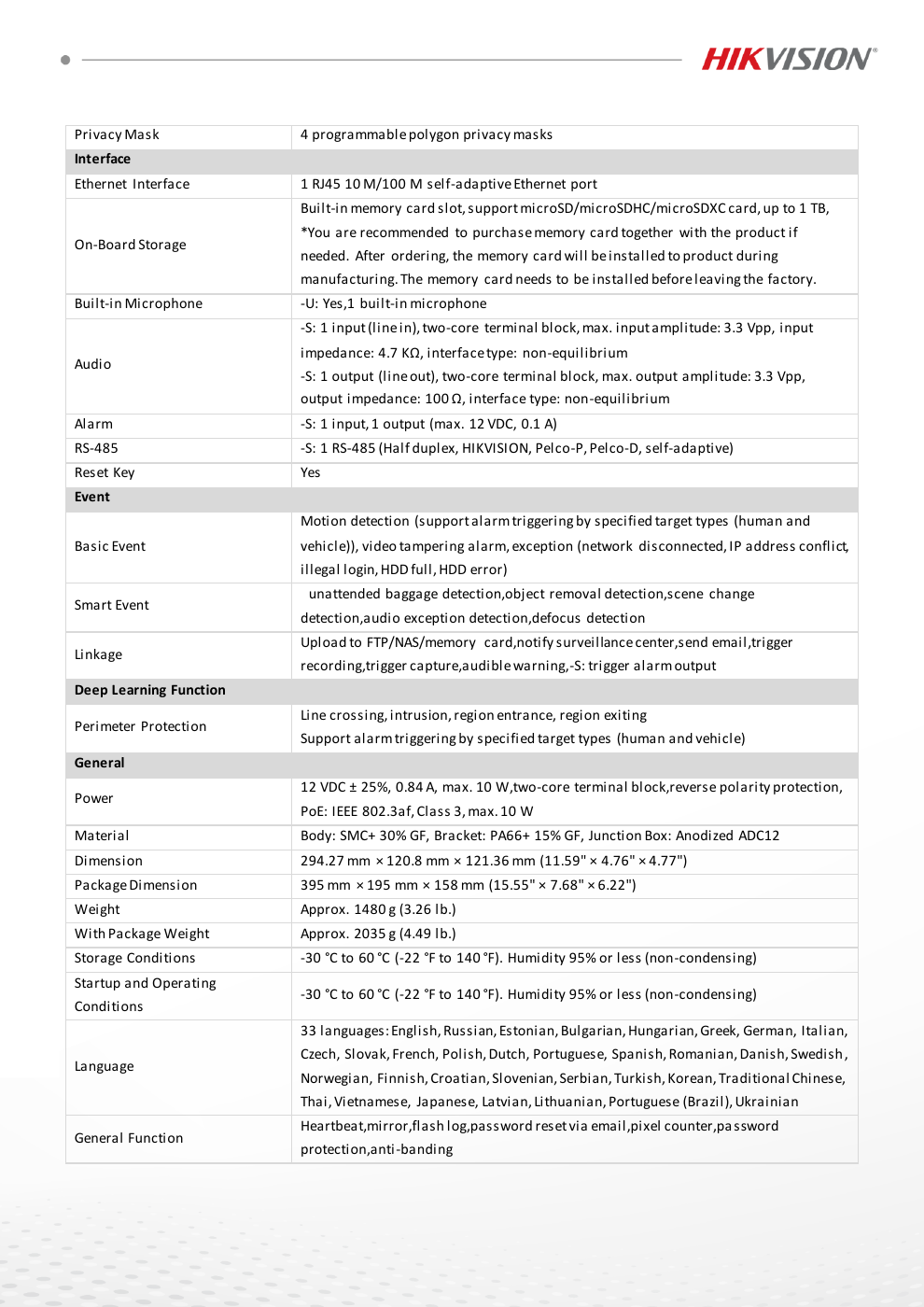 HIKVISION®

| Privacy Mask | 4 programmable polygon privacy masks |
|---|---|
| Interface | |
| Ethernet Interface | 1 RJ45 10 M/100 M self-adaptive Ethernet port |
| On-Board Storage | Built-in memory card slot, support microSD/microSDHC/microSDXC card, up to 1 TB, *You are recommended to purchase memory card together with the product if needed. After ordering, the memory card will be installed to product during manufacturing. The memory card needs to be installed before leaving the factory. |
| Built-in Microphone | -U: Yes,1 built-in microphone |
| Audio | -S: 1 input (line in), two-core terminal block, max. input amplitude: 3.3 Vpp, input impedance: 4.7 KΩ, interface type: non-equilibrium -S: 1 output (line out), two-core terminal block, max. output amplitude: 3.3 Vpp, output impedance: 100 Ω, interface type: non-equilibrium |
| Alarm | -S: 1 input, 1 output (max. 12 VDC, 0.1 A) |
| RS-485 | -S: 1 RS-485 (Half duplex, HIKVISION, Pelco-P, Pelco-D, self-adaptive) |
| Reset Key | Yes |
| Event | |
| Basic Event | Motion detection (support alarm triggering by specified target types (human and vehicle)), video tampering alarm, exception (network disconnected, IP address conflict, illegal login, HDD full, HDD error) |
| Smart Event | unattended baggage detection,object removal detection,scene change detection,audio exception detection,defocus detection |
| Linkage | Upload to FTP/NAS/memory card,notify surveillance center,send email,trigger recording,trigger capture,audible warning,-S: trigger alarm output |
| Deep Learning Function | |
| Perimeter Protection | Line crossing, intrusion, region entrance, region exiting Support alarm triggering by specified target types (human and vehicle) |
| General | |
| Power | 12 VDC ± 25%, 0.84 A, max. 10 W,two-core terminal block,reverse polarity protection, PoE: IEEE 802.3af, Class 3, max. 10 W |
| Material | Body: SMC+ 30% GF, Bracket: PA66+ 15% GF, Junction Box: Anodized ADC12 |
| Dimension | 294.27 mm × 120.8 mm × 121.36 mm (11.59" × 4.76" × 4.77") |
| Package Dimension | 395 mm × 195 mm × 158 mm (15.55" × 7.68" × 6.22") |
| Weight | Approx. 1480 g (3.26 lb.) |
| With Package Weight | Approx. 2035 g (4.49 lb.) |
| Storage Conditions | -30 °C to 60 °C (-22 °F to 140 °F). Humidity 95% or less (non-condensing) |
| Startup and Operating Conditions | -30 °C to 60 °C (-22 °F to 140 °F). Humidity 95% or less (non-condensing) |
| Language | 33 languages: English, Russian, Estonian, Bulgarian, Hungarian, Greek, German, Italian, Czech, Slovak, French, Polish, Dutch, Portuguese, Spanish, Romanian, Danish, Swedish, Norwegian, Finnish, Croatian, Slovenian, Serbian, Turkish, Korean, Traditional Chinese, Thai, Vietnamese, Japanese, Latvian, Lithuanian, Portuguese (Brazil), Ukrainian |
| General Function | Heartbeat,mirror,flash log,password reset via email,pixel counter,password protection,anti-banding |